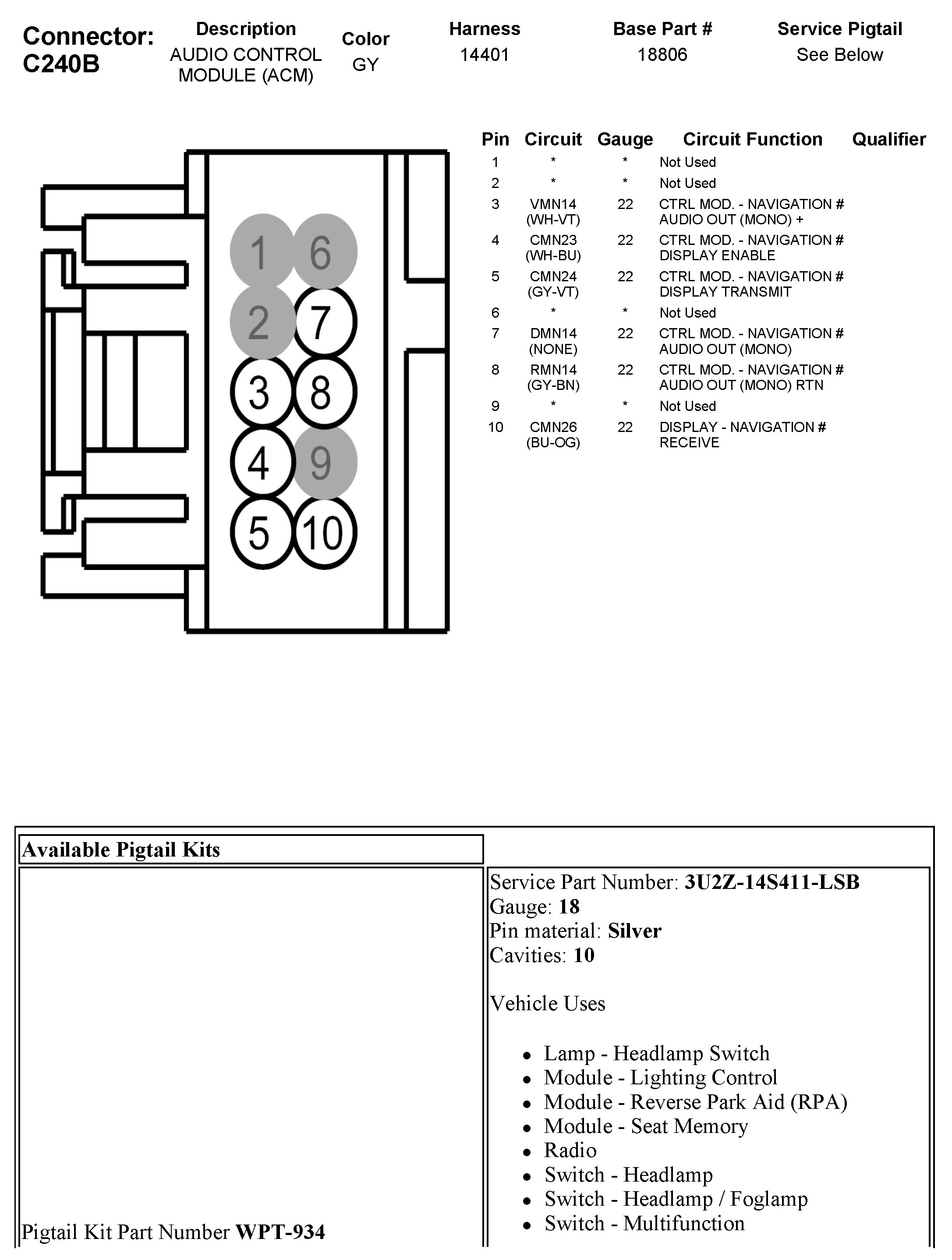 Connector: C240B

| Description | Color | Harness | Base Part # | Service Pigtail |
|---|---|---|---|---|
| AUDIO CONTROL MODULE (ACM) | GY | 14401 | 18806 | See Below |

1 6
2 7
3 8
4 9
5 10

| Pin | Circuit | Gauge | Circuit Function | Qualifier |
|---|---|---|---|---|
| 1 | * | * | Not Used | |
| 2 | * | * | Not Used | |
| 3 | VMN14 (WH-VT) | 22 | CTRL MOD. - NAVIGATION # AUDIO OUT (MONO) + | |
| 4 | CMN23 (WH-BU) | 22 | CTRL MOD. - NAVIGATION # DISPLAY ENABLE | |
| 5 | CMN24 (GY-VT) | 22 | CTRL MOD. - NAVIGATION # DISPLAY TRANSMIT | |
| 6 | * | * | Not Used | |
| 7 | DMN14 (NONE) | 22 | CTRL MOD. - NAVIGATION # AUDIO OUT (MONO) | |
| 8 | RMN14 (GY-BN) | 22 | CTRL MOD. - NAVIGATION # AUDIO OUT (MONO) RTN | |
| 9 | * | * | Not Used | |
| 10 | CMN26 (BU-OG) | 22 | DISPLAY - NAVIGATION # RECEIVE | |

Available Pigtail Kits

Pigtail Kit Part Number **WPT-934**

Service Part Number: **3U2Z-14S411-LSB**
Gauge: **18**
Pin material: **Silver**
Cavities: **10**

Vehicle Uses

- Lamp - Headlamp Switch
- Module - Lighting Control
- Module - Reverse Park Aid (RPA)
- Module - Seat Memory
- Radio
- Switch - Headlamp
- Switch - Headlamp / Foglamp
- Switch - Multifunction